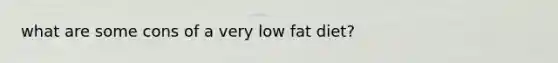 what are some cons of a very low fat diet?